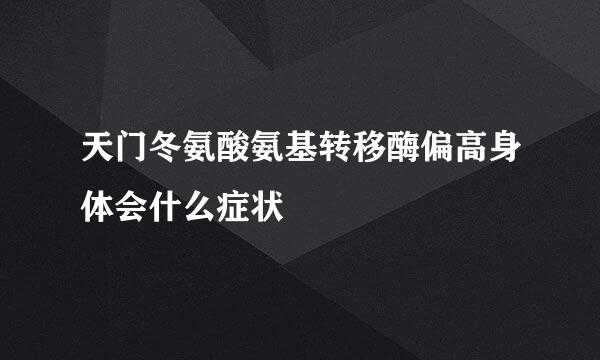 天门冬氨酸氨基转移酶偏高身体会什么症状